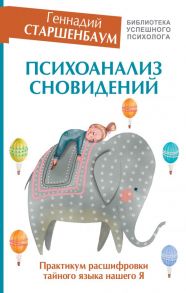 Геннадий
СТАРШЕНБАУМ

БИБЛИОТЕКА
УСПЕШНОГО
ПСИХОЛОГА

ПСИХОАНАЛИЗ
СНОВИДЕНИЙ

Практикум расшифровки
тайного языка нашего Я